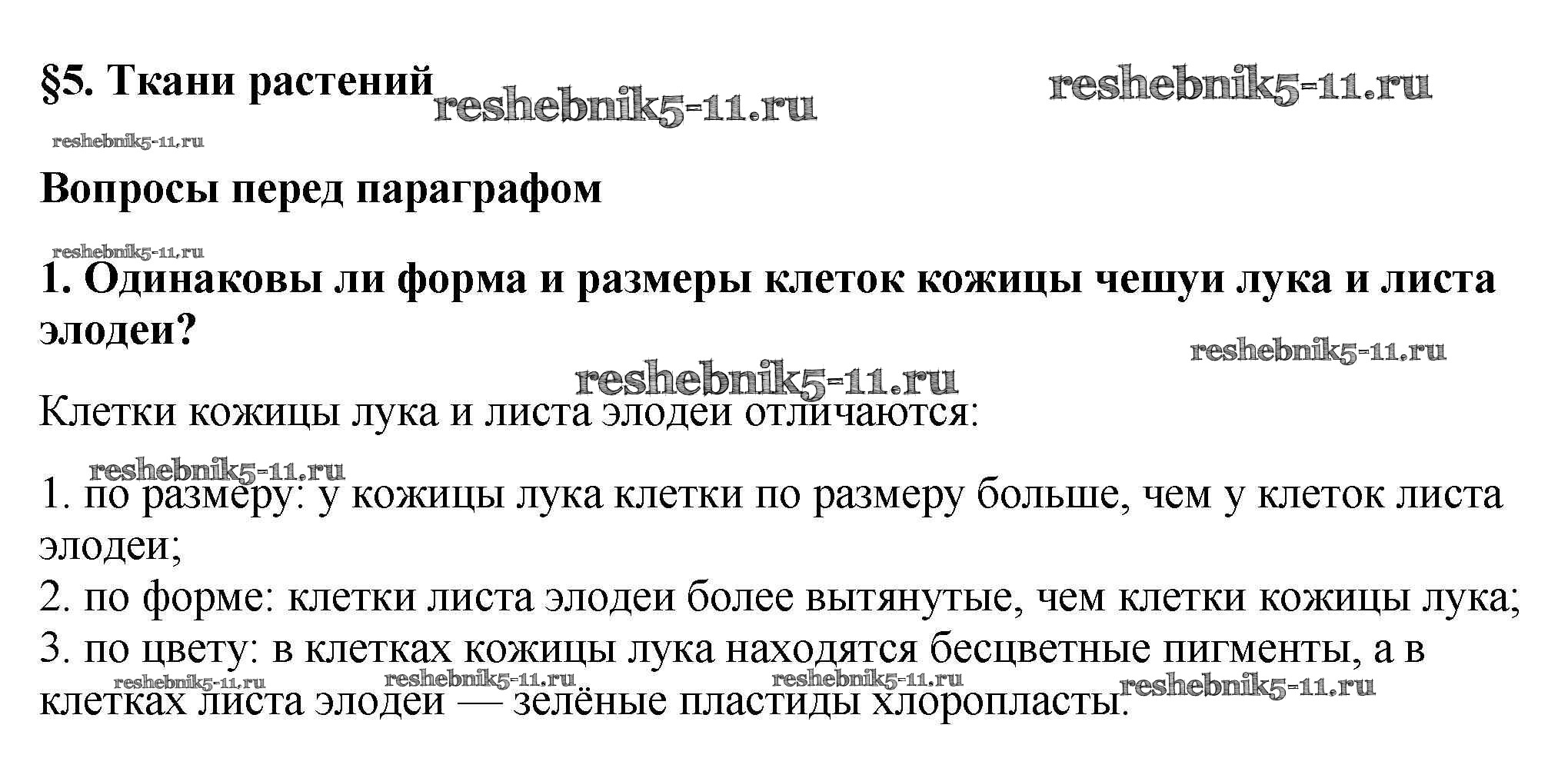 §5. Ткани растений

Вопросы перед параграфом

1. Одинаковы ли форма и размеры клеток кожицы чешуи лука и листа элодеи?

Клетки кожицы лука и листа элодеи отличаются:

1. по размеру: у кожицы лука клетки по размеру больше, чем у клеток листа элодеи;
2. по форме: клетки листа элодеи более вытянутые, чем клетки кожицы лука;
3. по цвету: в клетках кожицы лука находятся бесцветные пигменты, а в клетках листа элодеи — зелёные пластиды хлоропласты.

reshebnik5-11.ru